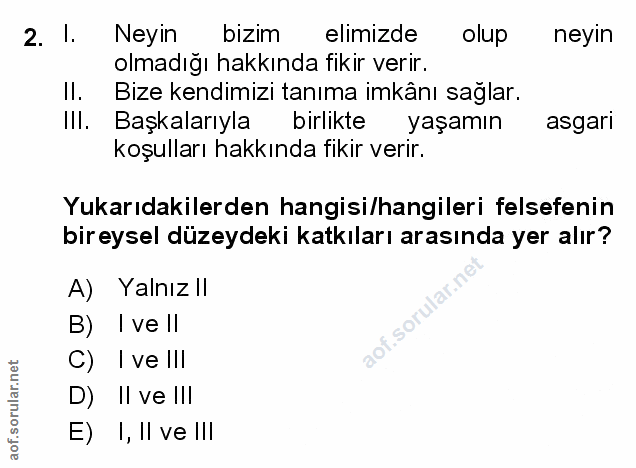 2. I. Neyin bizim elimizde olup neyin olmadığı hakkında fikir verir.
II. Bize kendimizi tanıma imkânı sağlar.
III. Başkalarıyla birlikte yaşamın asgari koşulları hakkında fikir verir.

Yukarıdakilerden hangisi/hangileri felsefenin bireysel düzeydeki katkıları arasında yer alır?

A) Yalnız II
B) I ve II
C) I ve III
D) II ve III
E) I, II ve III

aof.sorular.net